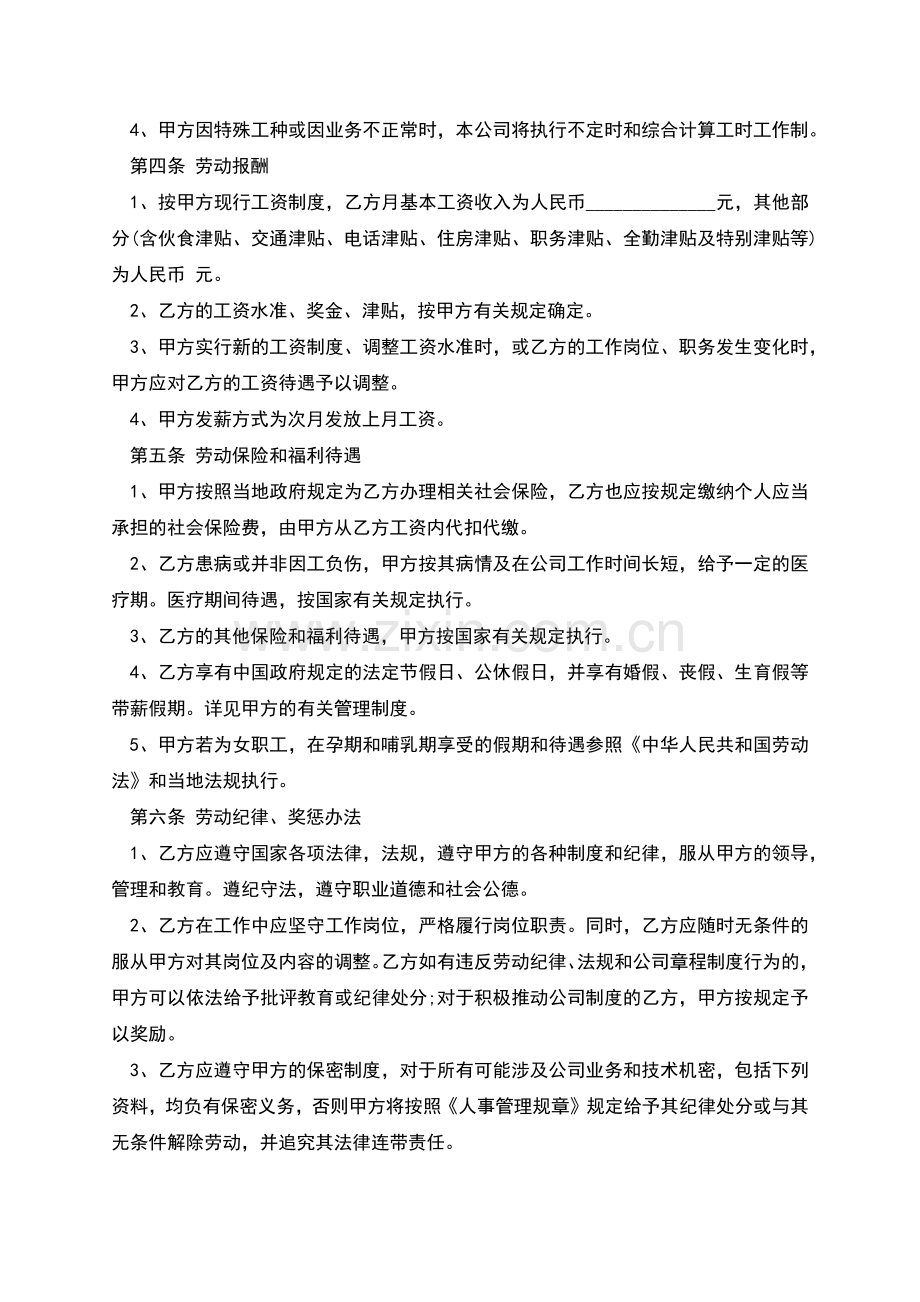 4、甲方因特殊工种或因业务不正常时，本公司将执行不定时和综合计算工时工作制。

第四条 劳动报酬

1、按甲方现行工资制度，乙方月基本工资收入为人民币______________元，其他部分(含伙食津贴、交通津贴、电话津贴、住房津贴、职务津贴、全勤津贴及特别津贴等)为人民币 元。

2、乙方的工资水准、奖金、津贴，按甲方有关规定确定。

3、甲方实行新的工资制度、调整工资水准时，或乙方的工作岗位、职务发生变化时，甲方应对乙方的工资待遇予以调整。

4、甲方发薪方式为次月发放上月工资。

第五条 劳动保险和福利待遇

1、甲方按照当地政府规定为乙方办理相关社会保险，乙方也应按规定缴纳个人应当承担的社会保险费，由甲方从乙方工资内代扣代缴。

2、乙方患病或并非因工负伤，甲方按其病情及在公司工作时间长短，给予一定的医疗期。医疗期间待遇，按国家有关规定执行。

3、乙方的其他保险和福利待遇，甲方按国家有关规定执行。

4、乙方享有中国政府规定的法定节假日、公休假日，并享有婚假、丧假、生育假等带薪假期。详见甲方的有关管理制度。

5、甲方若为女职工，在孕期和哺乳期享受的假期和待遇参照《中华人民共和国劳动法》和当地法规执行。

第六条 劳动纪律、奖惩办法

1、乙方应遵守国家各项法律，法规，遵守甲方的各种制度和纪律，服从甲方的领导，管理和教育。遵纪守法，遵守职业道德和社会公德。

2、乙方在工作中应坚守工作岗位，严格履行岗位职责。同时，乙方应随时无条件的服从甲方对其岗位及内容的调整。乙方如有违反劳动纪律、法规和公司章程制度行为的，甲方可以依法给予批评教育或纪律处分;对于积极推动公司制度的乙方，甲方按规定予以奖励。

3、乙方应遵守甲方的保密制度，对于所有可能涉及公司业务和技术机密，包括下列资料，均负有保密义务，否则甲方将按照《人事管理规章》规定给予其纪律处分或与其无条件解除劳动，并追究其法律连带责任。

zixin.com.cn